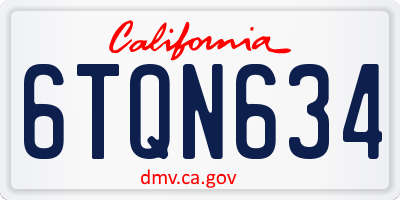 California

6TQN634

dmv.ca.gov